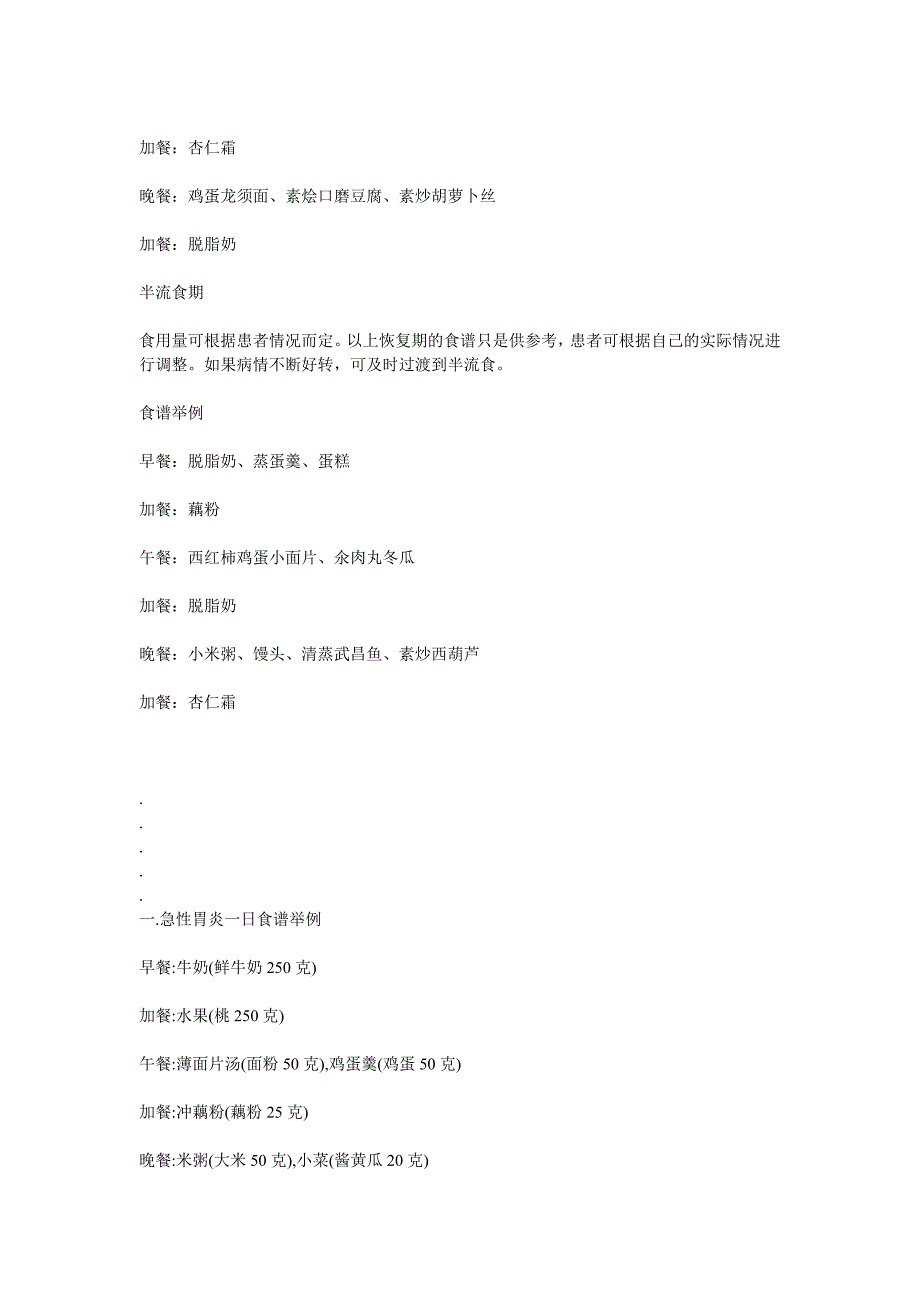 加餐：杏仁霜

晚餐：鸡蛋龙须面、素烩口磨豆腐、素炒胡萝卜丝

加餐：脱脂奶

半流食期

食用量可根据患者情况而定。以上恢复期的食谱只是供参考，患者可根据自己的实际情况进行调整。如果病情不断好转，可及时过渡到半流食。

食谱举例

早餐：脱脂奶、蒸蛋羹、蛋糕

加餐：藕粉

午餐：西红柿鸡蛋小面片、氽肉丸冬瓜

加餐：脱脂奶

晚餐：小米粥、馒头、清蒸武昌鱼、素炒西葫芦

加餐：杏仁霜

.
.
.
.
.
一.急性胃炎一日食谱举例

早餐:牛奶(鲜牛奶 250 克)

加餐:水果(桃 250 克)

午餐:薄面片汤(面粉 50 克),鸡蛋羹(鸡蛋 50 克)

加餐:冲藕粉(藕粉 25 克)

晚餐:米粥(大米 50 克),小菜(酱黄瓜 20 克)